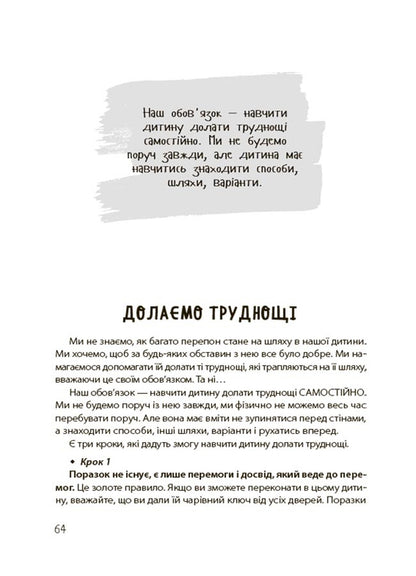 Наш обов'язок — навчити дитину долати труднощі самостійно. Ми не будемо поруч завжди, але дитина має навчитись знаходити способи, шляхи, варіанти.

ДОЛАЄМО ТРУДНОЩІ

Ми не знаємо, як багато перепон стане на шляху в нашої дитини. Ми хочемо, щоб за будь-яких обставин з нею все було добре. Ми намагаємося допомагати їй долати ті труднощі, які трапляються на її шляху, вважаючи це своїм обов'язком. Та ні…

Наш обов'язок — навчити дитину долати труднощі САМОСТІЙНО. Ми не будемо поруч із нею завжди, ми фізично не можемо весь час перебувати поруч. Але вона має вміти не зупинятися перед стінами, а знаходити способи, інші шляхи, варіанти і рухатись вперед.

Є три кроки, які дадуть змогу навчити дитину долати труднощі.

• Крок 1

Поразок не існує, є лише перемоги і досвід, який веде до перемог. Це золоте правило. Якщо ви зможете переконати в цьому дитину, вважайте, що ви дали їй чарівний ключ від усіх дверей. Поразки

64